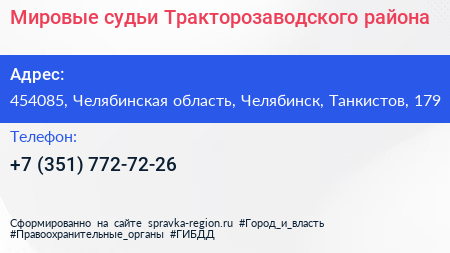 Мировые судьи Тракторозаводского района

Адрес:

454085, Челябинская область, Челябинск, Танкистов, 179

Телефон:

+7 (351) 772-72-26

Сформированно на сайте spravka-region.ru #Город_и_власть #Правоохранительные_органы #ГИБДД